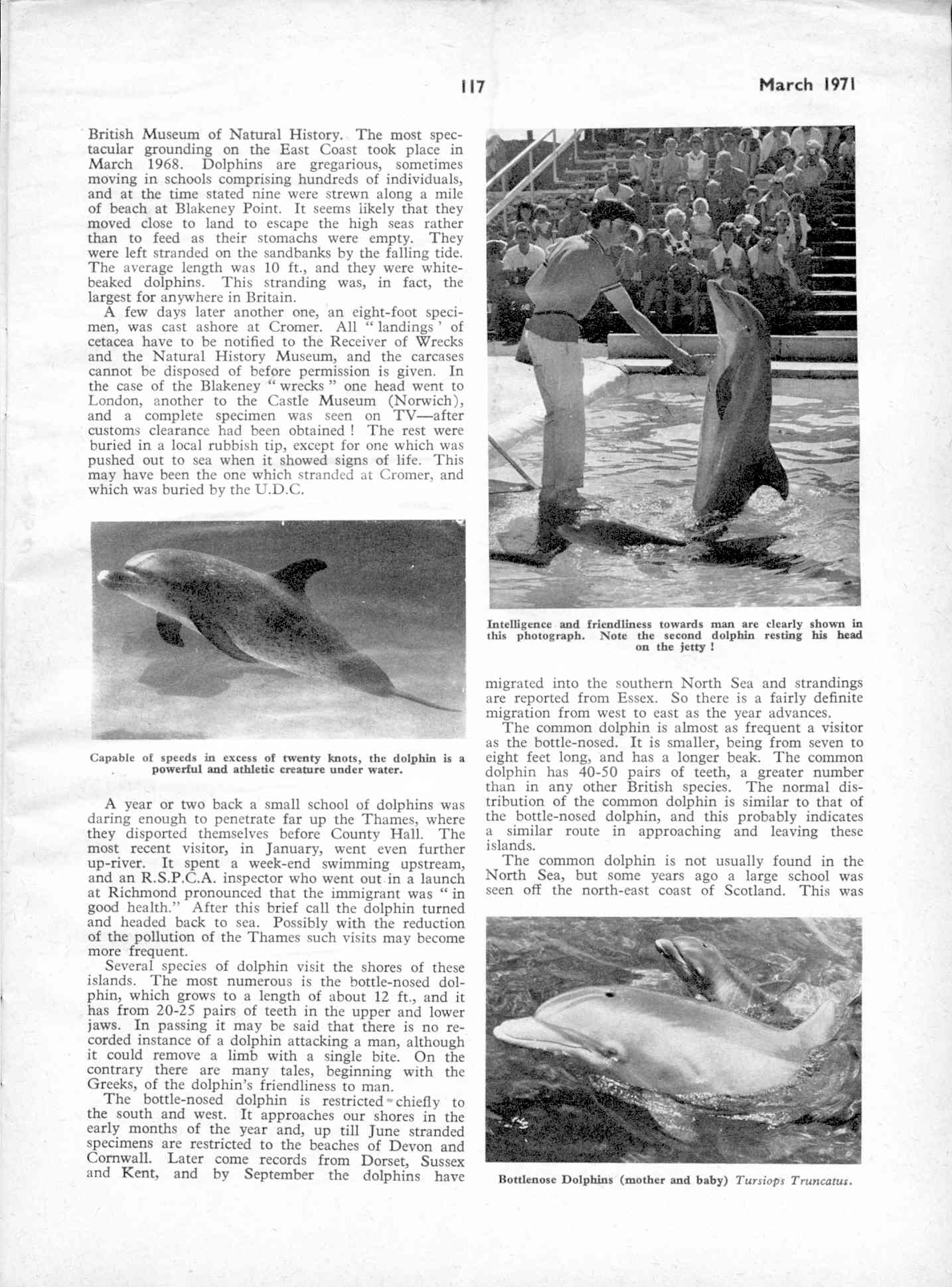 117 March 1971

British Museum of Natural History. The most spectacular grounding on the East Coast took place in March 1968. Dolphins are gregarious, sometimes moving in schools comprising hundreds of individuals, and at the time stated nine were strewn along a mile of beach at Blakeney Point. It seems likely that they moved close to land to escape the high seas rather than to feed as their stomachs were empty. They were left stranded on the sandbanks by the falling tide. The average length was 10 ft., and they were white-beaked dolphins. This stranding was, in fact, the largest for anywhere in Britain.

A few days later another one, an eight-foot specimen, was cast ashore at Cromer. All " landings ' of cetacea have to be notified to the Receiver of Wrecks and the Natural History Museum, and the carcases cannot be disposed of before permission is given. In the case of the Blakeney " wrecks " one head went to London, another to the Castle Museum (Norwich), and a complete specimen was seen on TV—after customs clearance had been obtained ! The rest were buried in a local rubbish tip, except for one which was pushed out to sea when it showed signs of life. This may have been the one which stranded at Cromer, and which was buried by the U.D.C.

Capable of speeds in excess of twenty knots, the dolphin is a powerful and athletic creature under water.

A year or two back a small school of dolphins was daring enough to penetrate far up the Thames, where they disported themselves before County Hall. The most recent visitor, in January, went even further up-river. It spent a week-end swimming upstream, and an R.S.P.C.A. inspector who went out in a launch at Richmond pronounced that the immigrant was " in good health." After this brief call the dolphin turned and headed back to sea. Possibly with the reduction of the pollution of the Thames such visits may become more frequent.

Several species of dolphin visit the shores of these islands. The most numerous is the bottle-nosed dolphin, which grows to a length of about 12 ft., and it has from 20-25 pairs of teeth in the upper and lower jaws. In passing it may be said that there is no recorded instance of a dolphin attacking a man, although it could remove a limb with a single bite. On the contrary there are many tales, beginning with the Greeks, of the dolphin's friendliness to man.

The bottle-nosed dolphin is restricted chiefly to the south and west. It approaches our shores in the early months of the year and, up till June stranded specimens are restricted to the beaches of Devon and Cornwall. Later come records from Dorset, Sussex and Kent, and by September the dolphins have

Intelligence and friendliness towards man are clearly shown in this photograph. Note the second dolphin resting his head on the jetty !

migrated into the southern North Sea and strandings are reported from Essex. So there is a fairly definite migration from west to east as the year advances.

The common dolphin is almost as frequent a visitor as the bottle-nosed. It is smaller, being from seven to eight feet long, and has a longer beak. The common dolphin has 40-50 pairs of teeth, a greater number than in any other British species. The normal distribution of the common dolphin is similar to that of the bottle-nosed dolphin, and this probably indicates a similar route in approaching and leaving these islands.

The common dolphin is not usually found in the North Sea, but some years ago a large school was seen off the north-east coast of Scotland. This was

Bottlenose Dolphins (mother and baby) Tursiops Truncatus.